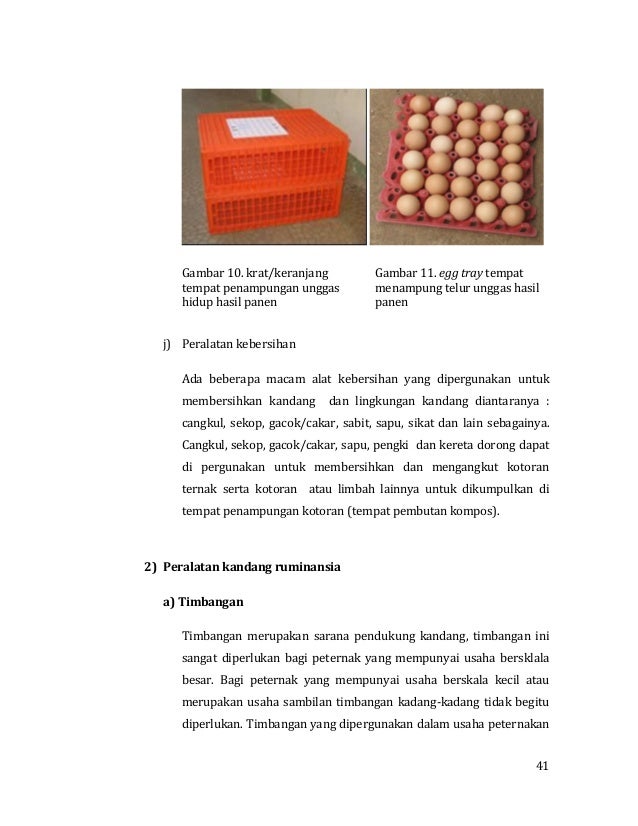 Gambar 10. krat/keranjang tempat penampungan unggas hidup hasil panen

Gambar 11. egg tray tempat menampung telur unggas hasil panen

j) Peralatan kebersihan

Ada beberapa macam alat kebersihan yang dipergunakan untuk membersihkan kandang dan lingkungan kandang diantaranya : cangkul, sekop, gacok/cakar, sabit, sapu, sikat dan lain sebagainya. Cangkul, sekop, gacok/cakar, sapu, pengki dan kereta dorong dapat di pergunakan untuk membersihkan dan mengangkut kotoran ternak serta kotoran atau limbah lainnya untuk dikumpulkan di tempat penampungan kotoran (tempat pembutan kompos).

2) Peralatan kandang ruminansia

a) Timbangan

Timbangan merupakan sarana pendukung kandang, timbangan ini sangat diperlukan bagi peternak yang mempunyai usaha bersklala besar. Bagi peternak yang mempunyai usaha berskala kecil atau merupakan usaha sambilan timbangan kadang-kadang tidak begitu diperlukan. Timbangan yang dipergunakan dalam usaha peternakan

41